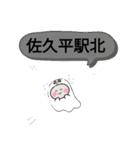 佐久平駅北